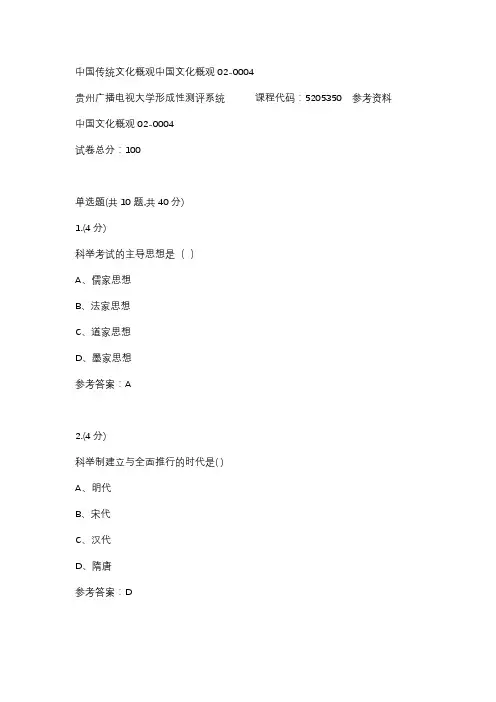 中国传统文化概观中国文化概观 02-0004

贵州广播电视大学形成性测评系统　　课程代码：5205350　参考资料

中国文化概观 02-0004

试卷总分：100

单选题(共 10 题,共 40 分)

1.(4 分)

科举考试的主导思想是（ ）

A、儒家思想

B、法家思想

C、道家思想

D、墨家思想

参考答案：A

2.(4 分)

科举制建立与全面推行的时代是( )

A、明代

B、宋代

C、汉代

D、隋唐

参考答案：D